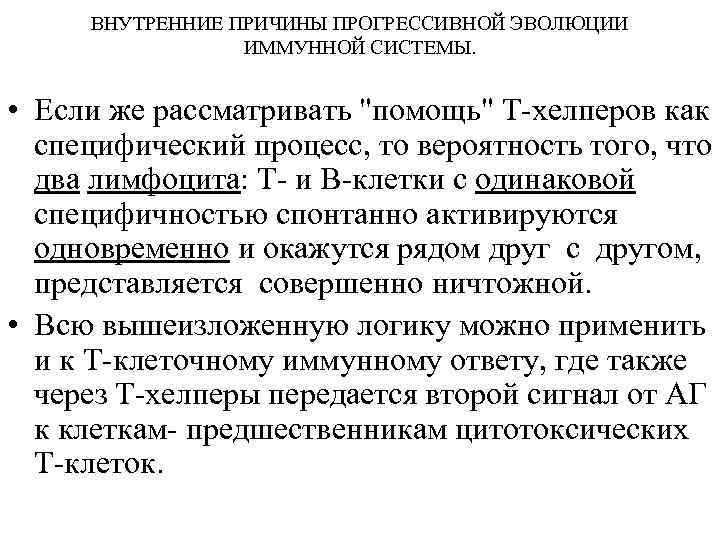 ВНУТРЕННИЕ ПРИЧИНЫ ПРОГРЕССИВНОЙ ЭВОЛЮЦИИ ИММУННОЙ СИСТЕМЫ.

• Если же рассматривать "помощь" Т-хелперов как специфический процесс, то вероятность того, что два лимфоцита: Т- и В-клетки с одинаковой специфичностью спонтанно активируются одновременно и окажутся рядом друг с другом, представляется совершенно ничтожной.

• Всю вышеизложенную логику можно применить и к Т-клеточному иммунному ответу, где также через Т-хелперы передается второй сигнал от АГ к клеткам- предшественникам цитотоксических Т-клеток.